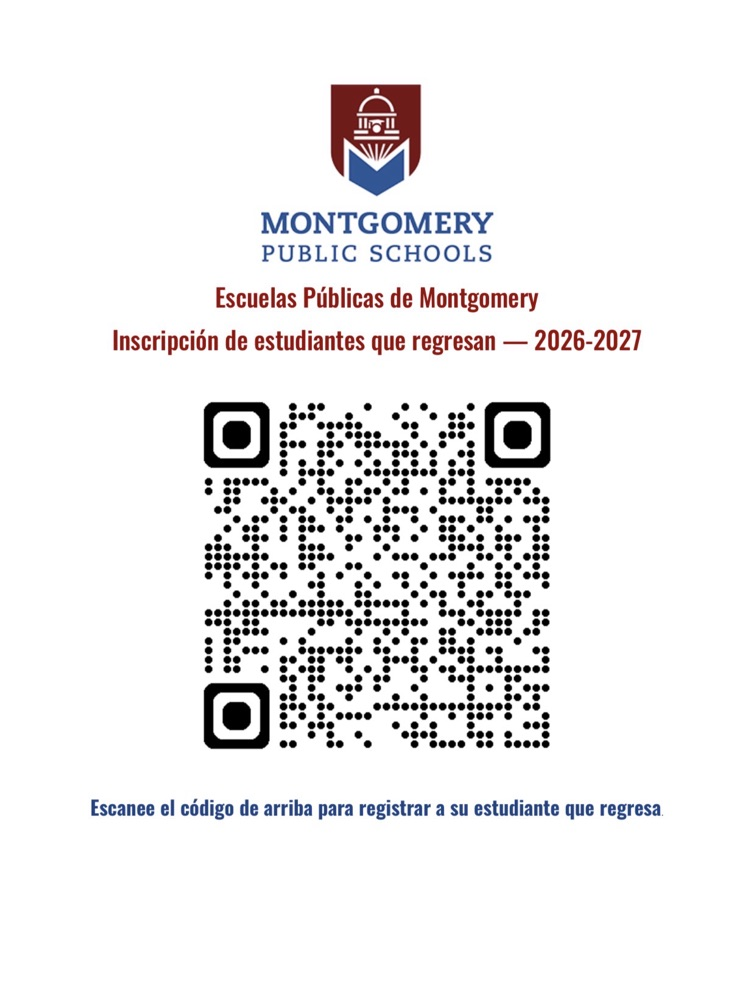 MONTGOMERY
PUBLIC SCHOOLS

Escuelas Públicas de Montgomery
Inscripción de estudiantes que regresan — 2026-2027

Escanee el código de arriba para registrar a su estudiante que regresa.